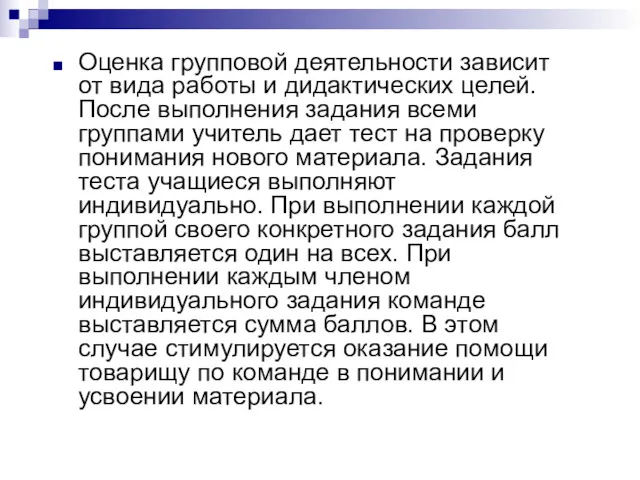 Оценка групповой деятельности зависит от вида работы и дидактических целей. После выполнения задания всеми группами учитель дает тест на проверку понимания нового материала. Задания теста учащиеся выполняют индивидуально. При выполнении каждой группой своего конкретного задания балл выставляется один на всех. При выполнении каждым членом индивидуального задания команде выставляется сумма баллов. В этом случае стимулируется оказание помощи товарищу по команде в понимании и усвоении материала.